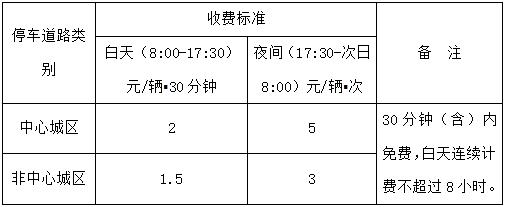 | 停车道路类别 | 收费标准 | | 备 注 |
|---|---|---|---|
| | 白天（8:00-17:30）元/辆▪30分钟 | 夜间（17:30-次日8:00）元/辆▪次 | |
| 中心城区 | 2 | 5 | 30分钟（含）内免费,白天连续计费不超过8小时。 |
| 非中心城区 | 1.5 | 3 | |